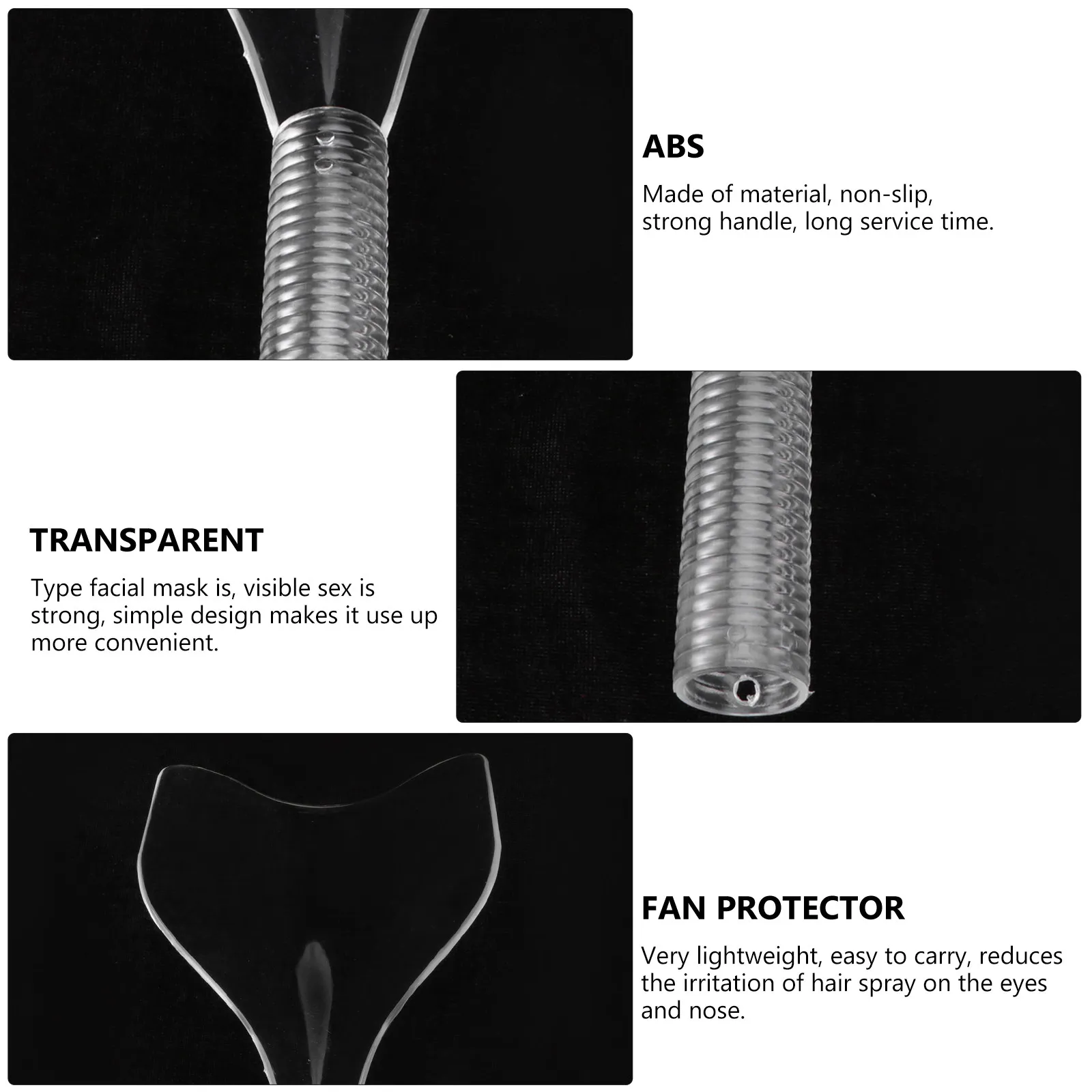 ABS

Made of material, non-slip, strong handle, long service time.

TRANSPARENT

Type facial mask is, visible sex is strong, simple design makes it use up more convenient.

FAN PROTECTOR

Very lightweight, easy to carry, reduces the irritation of hair spray on the eyes and nose.